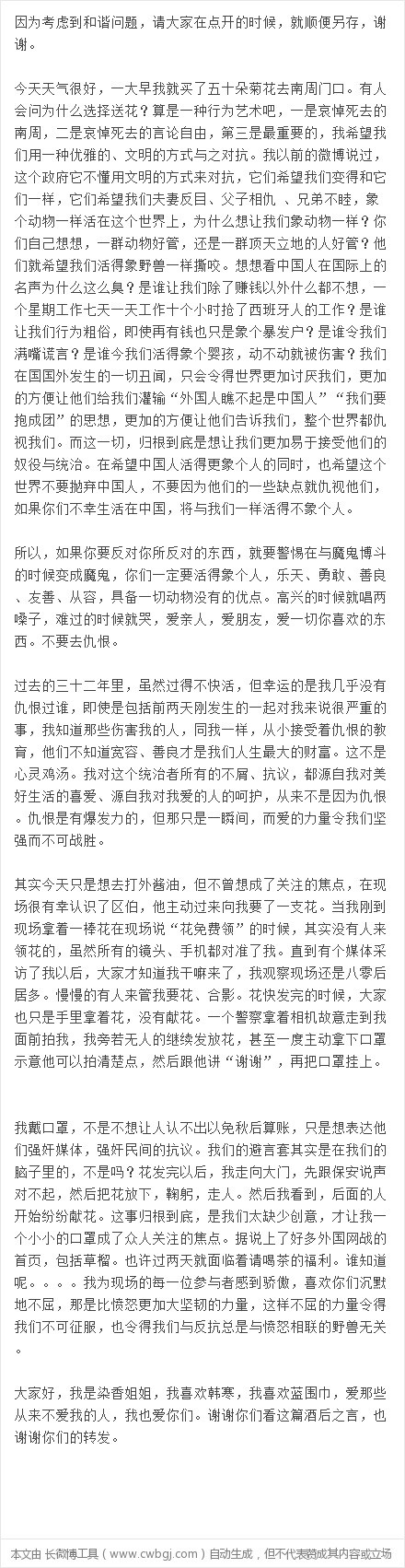 因为考虑到和谐问题，请大家在点开的时候，就顺便另存，谢谢。

今天天气很好，一大早我就买了五十朵菊花去南周门口。有人会问为什么选择送花？算是一种行为艺术吧，一是哀悼死去的南周，二是哀悼死去的言论自由，第三是最重要的，我希望我们用一种优雅的、文明的方式与之对抗。我以前的微博说过，这个政府它不懂用文明的方式来对抗，它们希望我们变得和它们一样，它们希望我们夫妻反目、父子相仇 、兄弟不睦，象个动物一样活在这个世界上，为什么想让我们象动物一样？你们自己想想，一群动物好管，还是一群顶天立地的人好管？他们就希望我们活得象野兽一样撕咬。想想看中国人在国际上的名声为什么这么臭？是谁让我们除了赚钱以外什么都不想，一个星期工作七天一天工作十个小时抢了西班牙人的工作？是谁让我们行为粗俗，即使再有钱也只是象个暴发户？是谁令我们满嘴谎言？是谁令我们活得象个婴孩，动不动就被伤害？我们在国国外发生的一切丑闻，只会令得世界更加讨厌我们，更加的方便让他们给我们灌输“外国人瞧不起是中国人”“我们要抱成团”的思想，更加的方便让他们告诉我们，整个世界都仇视我们。而这一切，归根到底是想让我们更加易于接受他们的奴役与统治。在希望中国人活得更象个人的同时，也希望这个世界不要抛弃中国人，不要因为他们的一些缺点就仇视他们，如果你们不幸生活在中国，将与我们一样活得不象个人。

所以，如果你要反对你所反对的东西，就要警惕在与魔鬼博斗的时候变成魔鬼，你们一定要活得象个人，乐天、勇敢、善良、友善、从容，具备一切动物没有的优点。高兴的时候就唱两嗓子，难过的时候就哭，爱亲人，爱朋友，爱一切你喜欢的东西。不要去仇恨。

过去的三十二年里，虽然过得不快活，但幸运的是我几乎没有仇恨过谁，即使是包括前两天刚发生的一起对我来说很严重的事，我知道那些伤害我的人，同我一样，从小接受着仇恨的教育，他们不知道宽容、善良才是我们人生最大的财富。这不是心灵鸡汤。我对这个统治者所有的不屑、抗议，都源自我对美好生活的喜爱、源自我对我爱的人的呵护，从来不是因为仇恨。仇恨是有爆发力的，但那只是一瞬间，而爱的力量令我们坚强而不可战胜。

其实今天只是想去打外酱油，但不曾想成了关注的焦点，在现场很有幸认识了区伯，他主动过来向我要了一支花。当我刚到现场拿着一棒花在现场说“花免费领”的时候，其实没有人来领花的，虽然所有的镜头、手机都对准了我。直到有个媒体采访了我以后，大家才知道我干嘛来了，我观察现场还是八零后居多。慢慢的有人来管我要花、合影。花快发完的时候，大家也只是手里拿着花，没有献花。一个警察拿着相机故意走到我面前拍我，我旁若无人的继续发放花，甚至一度主动拿下口罩示意他可以拍清楚点，然后跟他讲“谢谢”，再把口罩挂上。

我戴口罩，不是不想让人认不出以免秋后算账，只是想表达他们强奸媒体，强奸民间的抗议。我们的避言套其实是在我们的脑子里的，不是吗？花发完以后，我走向大门，先跟保安说声对不起，然后把花放下，鞠躬，走人。然后我看到，后面的人开始纷纷献花。这事归根到底，是我们太缺少创意，才让我一个小小的口罩成了众人关注的焦点。据说上了好多外国网战的首页，包括草榴。也许过两天就面临着请喝茶的福利。谁知道呢。。。。我为现场的每一位参与者感到骄傲，喜欢你们沉默地不屈，那是比愤怒更加大坚韧的力量，这样不屈的力量令得我们不可征服，也令得我们与反抗总是与愤怒相联的野兽无关。

大家好，我是染香姐姐，我喜欢韩寒，我喜欢蓝围巾，爱那些从来不爱我的人，我也爱你们。谢谢你们看这篇酒后之言，也谢谢你们的转发。

本文由 长微博工具（www.cwbgj.com）自动生成，但不代表赞成其内容或立场